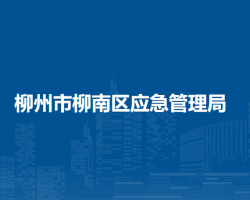 柳州市柳南区应急管理局